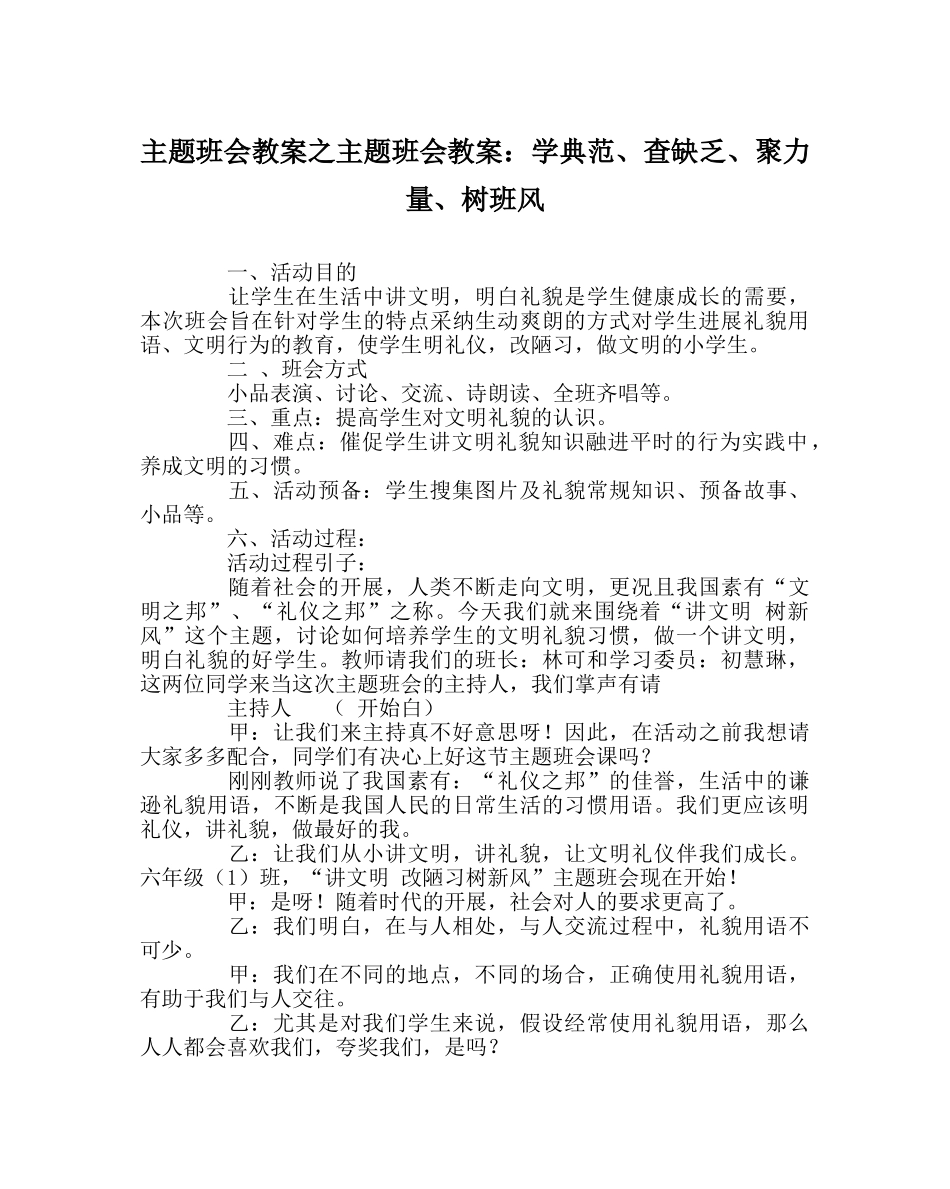 主题班会教案之主题班会教案：学典范、查缺乏、聚力量、树班风

一、活动目的

让学生在生活中讲文明，明白礼貌是学生健康成长的需要，本次班会旨在针对学生的特点采纳生动爽朗的方式对学生进展礼貌用语、文明行为的教育，使学生明礼仪，改陋习，做文明的小学生。

二 、班会方式

小品表演、讨论、交流、诗朗读、全班齐唱等。

三、重点：提高学生对文明礼貌的认识。

四、难点：催促学生讲文明礼貌知识融进平时的行为实践中，养成文明的习惯。

五、活动预备：学生搜集图片及礼貌常规知识、预备故事、小品等。

六、活动过程：

活动过程引子：

随着社会的开展，人类不断走向文明，更况且我国素有“文明之邦”、“礼仪之邦”之称。今天我们就来围绕着“讲文明 树新风”这个主题，讨论如何培养学生的文明礼貌习惯，做一个讲文明，明白礼貌的好学生。教师请我们的班长：林可和学习委员：初慧琳，这两位同学来当这次主题班会的主持人，我们掌声有请

主持人 （ 开始白）

甲：让我们来主持真不好意思呀！因此，在活动之前我想请大家多多配合，同学们有决心上好这节主题班会课吗？

刚刚教师说了我国素有：“礼仪之邦”的佳誉，生活中的谦逊礼貌用语，不断是我国人民的日常生活的习惯用语。我们更应该明礼仪，讲礼貌，做最好的我。

乙：让我们从小讲文明，讲礼貌，让文明礼仪伴我们成长。六年级（1）班，“讲文明 改陋习树新风”主题班会现在开始！

甲：是呀！随着时代的开展，社会对人的要求更高了。

乙：我们明白，在与人相处，与人交流过程中，礼貌用语不可少。

甲：我们在不同的地点，不同的场合，正确使用礼貌用语，有助于我们与人交往。

乙：尤其是对我们学生来说，假设经常使用礼貌用语，那么人人都会喜欢我们，夸奖我们，是吗？